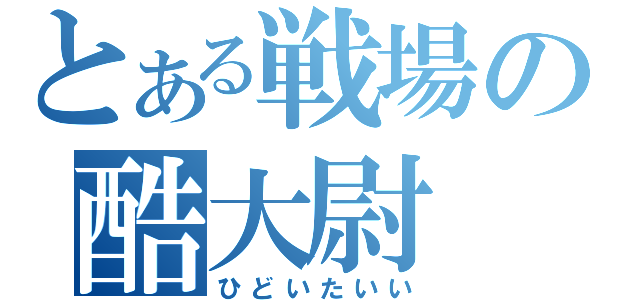 とある戦場の
酷大尉
ひどいたいい